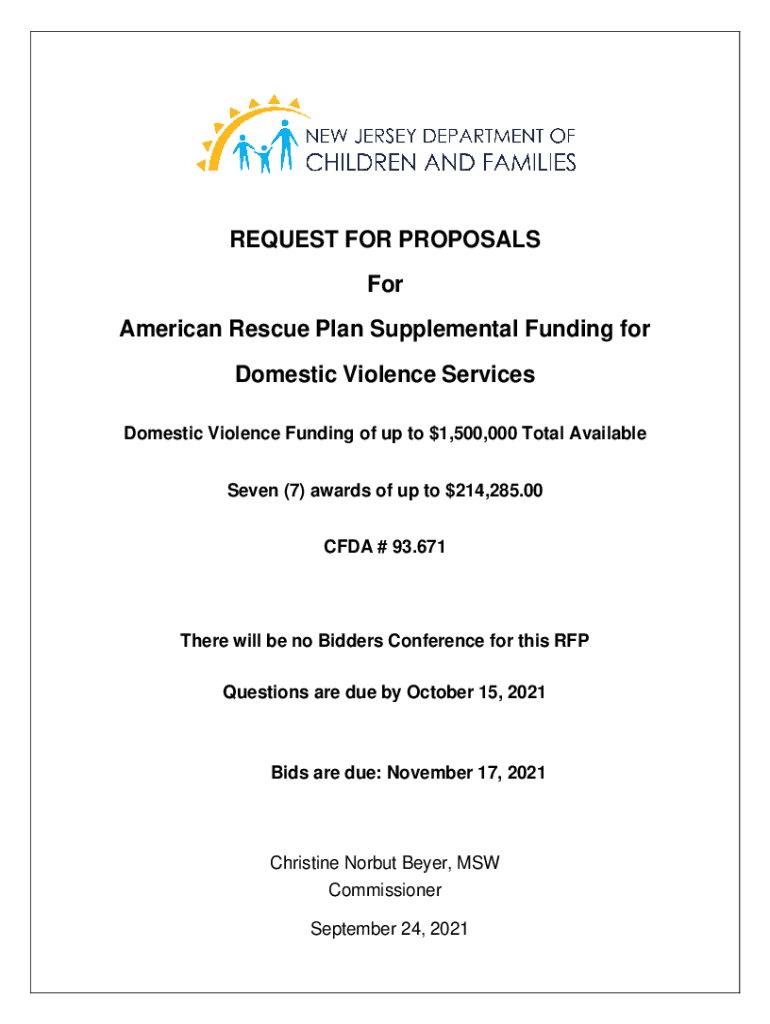 NEW JERSEY DEPARTMENT OF
CHILDREN AND FAMILIES

REQUEST FOR PROPOSALS

For

American Rescue Plan Supplemental Funding for

Domestic Violence Services

Domestic Violence Funding of up to $1,500,000 Total Available

Seven (7) awards of up to $214,285.00

CFDA # 93.671

There will be no Bidders Conference for this RFP

Questions are due by October 15, 2021

Bids are due: November 17, 2021

Christine Norbut Beyer, MSW
Commissioner

September 24, 2021